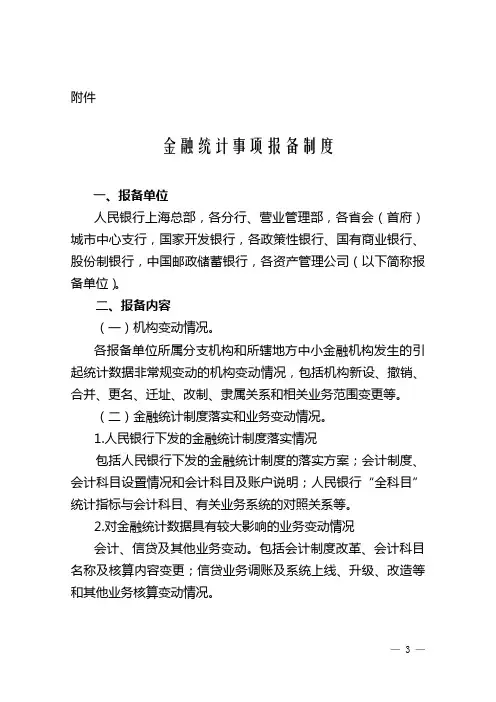 附件

金融统计事项报备制度

一、报备单位

人民银行上海总部，各分行、营业管理部，各省会（首府）城市中心支行，国家开发银行，各政策性银行、国有商业银行、股份制银行，中国邮政储蓄银行，各资产管理公司（以下简称报备单位）。

二、报备内容

（一）机构变动情况。

各报备单位所属分支机构和所辖地方中小金融机构发生的引起统计数据非常规变动的机构变动情况，包括机构新设、撤销、合并、更名、迁址、改制、隶属关系和相关业务范围变更等。

（二）金融统计制度落实和业务变动情况。

1.人民银行下发的金融统计制度落实情况

包括人民银行下发的金融统计制度的落实方案；会计制度、会计科目设置情况和会计科目及账户说明；人民银行“全科目”统计指标与会计科目、有关业务系统的对照关系等。

2.对金融统计数据具有较大影响的业务变动情况

会计、信贷及其他业务变动。包括会计制度改革、会计科目名称及核算内容变更；信贷业务调账及系统上线、升级、改造等和其他业务核算变动情况。

— 3 —